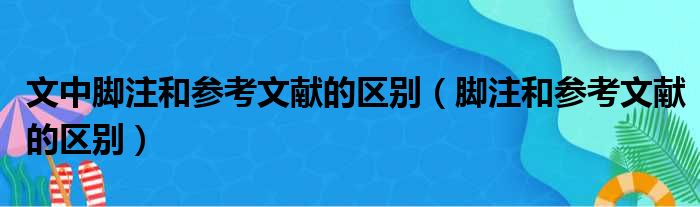 文中脚注和参考文献的区别（脚注和参考文献的区别）